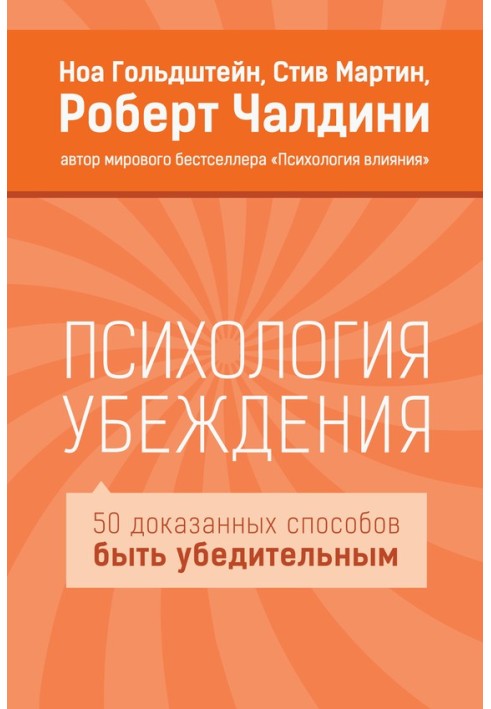 Ноа Гольдштейн, Стив Мартин,
Роберт Чалдини
автор мирового бестселлера «Психология влияния»

ПСИХОЛОГИЯ
УБЕЖДЕНИЯ

50 доказанных способов
быть убедительным